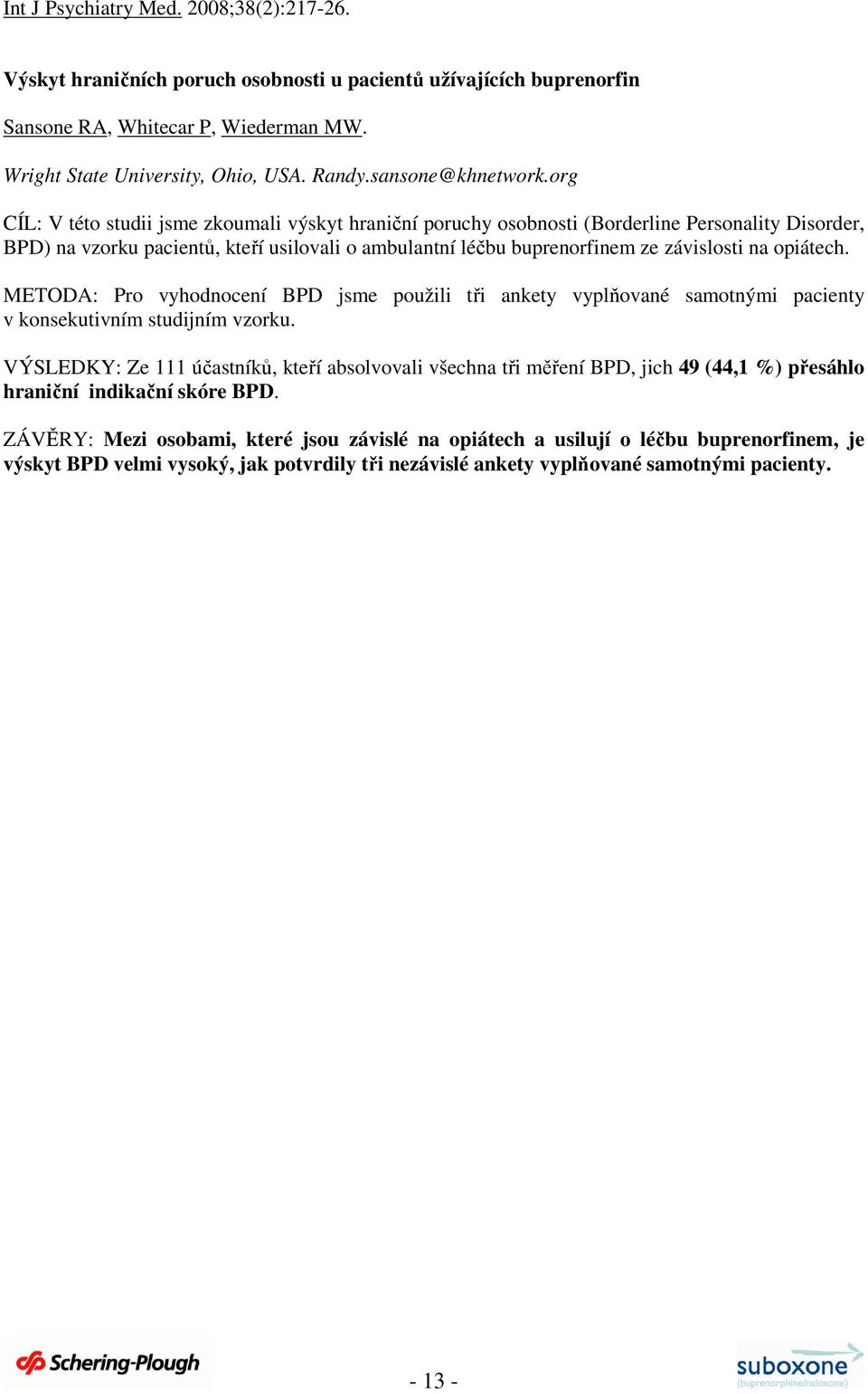 Int J Psychiatry Med. 2008;38(2):217-26.

Výskyt hraničních poruch osobnosti u pacientů užívajících buprenorfin

Sansone RA, Whitecar P, Wiederman MW.

Wright State University, Ohio, USA. Randy.sansone@khnetwork.org

CÍL: V této studii jsme zkoumali výskyt hraniční poruchy osobnosti (Borderline Personality Disorder, BPD) na vzorku pacientů, kteří usilovali o ambulantní léčbu buprenorfinem ze závislosti na opiátech.

METODA: Pro vyhodnocení BPD jsme použili tři ankety vyplňované samotnými pacienty v konsekutivním studijním vzorku.

VÝSLEDKY: Ze 111 účastníků, kteří absolvovali všechna tři měření BPD, jich 49 (44,1 %) přesáhlo hraniční indikační skóre BPD.

ZÁVĚRY: Mezi osobami, které jsou závislé na opiátech a usilují o léčbu buprenorfinem, je výskyt BPD velmi vysoký, jak potvrdily tři nezávislé ankety vyplňované samotnými pacienty.

Schering-Plough

- 13 -

suboxone (buprenorphine/naloxone)